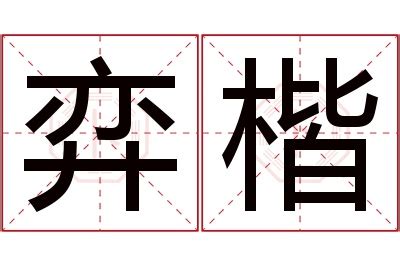 弈楷